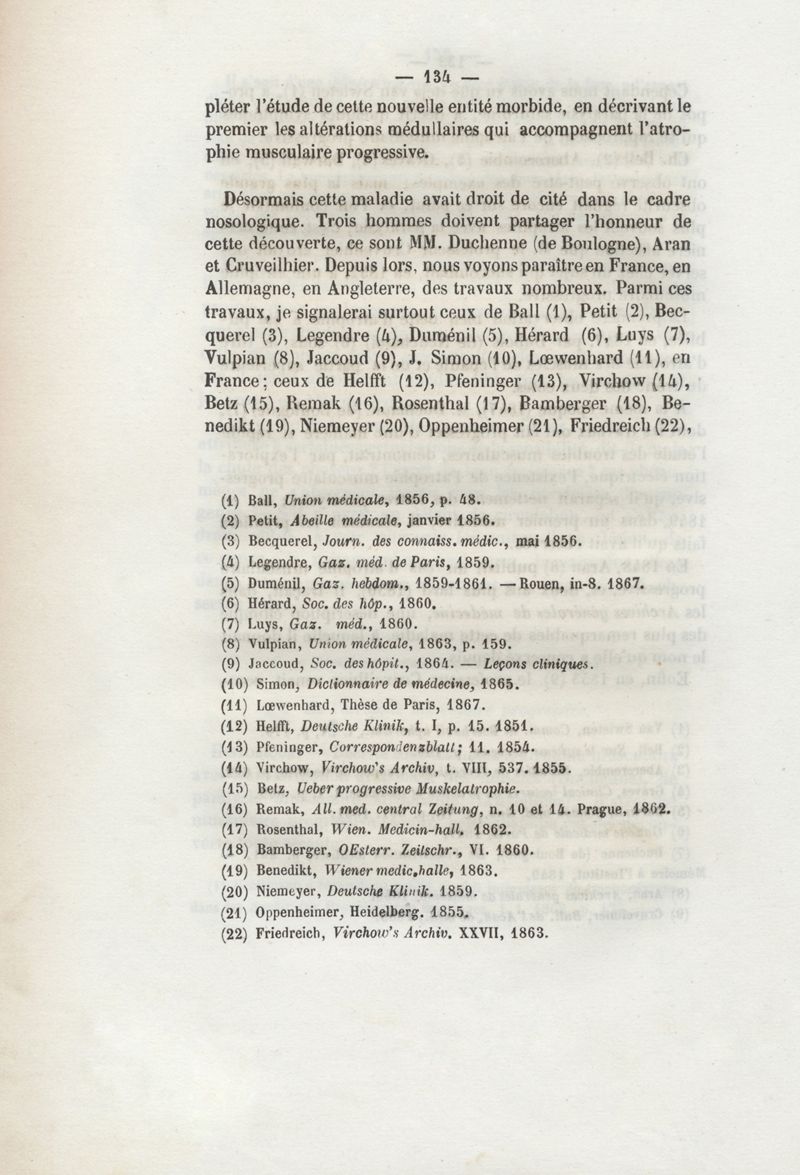 — 134 —

pléter l'étude de cette nouvelle entité morbide, en décrivant le premier les altérations médullaires qui accompagnent l'atrophie musculaire progressive.

Désormais cette maladie avait droit de cité dans le cadre nosologique. Trois hommes doivent partager l'honneur de cette découverte, ce sont MM. Duchenne (de Boulogne), Aran et Cruveilhier. Depuis lors, nous voyons paraître en France, en Allemagne, en Angleterre, des travaux nombreux. Parmi ces travaux, je signalerai surtout ceux de Ball (1), Petit (2), Becquerel (3), Legendre (4), Duménil (5), Hérard (6), Luys (7), Vulpian (8), Jaccoud (9), J. Simon (10), Lœwenhard (11), en France; ceux de Helfft (12), Pfeninger (13), Virchow (14), Betz (15), Remak (16), Rosenthal (17), Bamberger (18), Benedikt (19), Niemeyer (20), Oppenheimer (21), Friedreich (22),

(1) Ball, Union médicale, 1856, p. 48.
(2) Petit, Abeille médicale, janvier 1856.
(3) Becquerel, Journ. des connaiss. médic., mai 1856.
(4) Legendre, Gaz. méd. de Paris, 1859.
(5) Duménil, Gaz. hebdom., 1859-1861. — Rouen, in-8. 1867.
(6) Hérard, Soc. des hôp., 1860.
(7) Luys, Gaz. méd., 1860.
(8) Vulpian, Union médicale, 1863, p. 159.
(9) Jaccoud, Soc. des hôpit., 1864. — Leçons cliniques.
(10) Simon, Dictionnaire de médecine, 1865.
(11) Lœwenhard, Thèse de Paris, 1867.
(12) Helfft, Deutsche Klinik, t. I, p. 15. 1851.
(13) Pfeninger, Correspondenzblatt; 11. 1854.
(14) Virchow, Virchow's Archiv, t. VIII, 537. 1855.
(15) Betz, Ueber progressive Muskelatrophie.
(16) Remak, All. med. central Zeitung, n. 10 et 14. Prague, 1862.
(17) Rosenthal, Wien. Medicin-hall. 1862.
(18) Bamberger, OEsterr. Zeitschr., VI. 1860.
(19) Benedikt, Wiener medic.halle, 1863.
(20) Niemeyer, Deutsche Klinik. 1859.
(21) Oppenheimer, Heidelberg. 1855.
(22) Friedreich, Virchow's Archiv. XXVII, 1863.